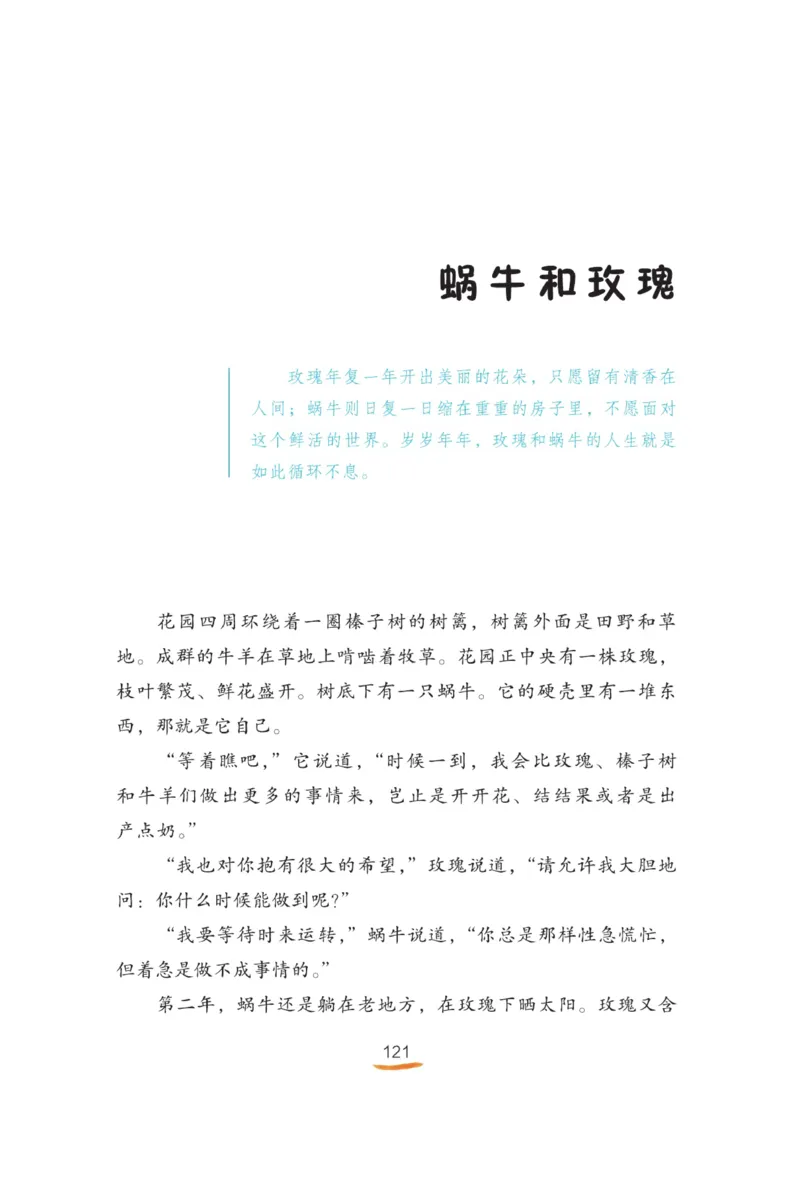 蜗牛和玫瑰

玫瑰年复一年开出美丽的花朵，只愿留有清香在人间；蜗牛则日复一日缩在重重的房子里，不愿面对这个鲜活的世界。岁岁年年，玫瑰和蜗牛的人生就是如此循环不息。

花园四周环绕着一圈榛子树的树篱，树篱外面是田野和草地。成群的牛羊在草地上啃啮着牧草。花园正中央有一株玫瑰，枝叶繁茂、鲜花盛开。树底下有一只蜗牛。它的硬壳里有一堆东西，那就是它自己。

“等着瞧吧，”它说道，“时候一到，我会比玫瑰、榛子树和牛羊们做出更多的事情来，岂止是开开花、结结果或者是出产点奶。”

“我也对你抱有很大的希望，”玫瑰说道，“请允许我大胆地问：你什么时候能做到呢？”

“我要等待时来运转，”蜗牛说道，“你总是那样性急慌忙，但着急是做不成事情的。”

第二年，蜗牛还是躺在老地方，在玫瑰下晒太阳。玫瑰又含

121